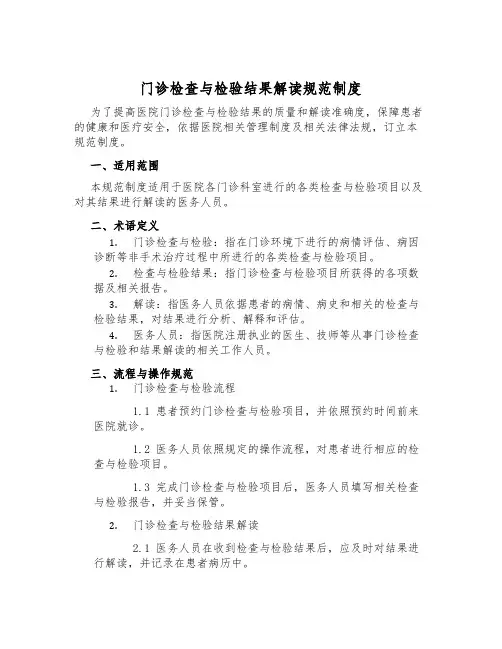 门诊检查与检验结果解读规范制度

为了提高医院门诊检查与检验结果的质量和解读准确度，保障患者的健康和医疗安全，依据医院相关管理制度及相关法律法规，订立本规范制度。

一、适用范围

本规范制度适用于医院各门诊科室进行的各类检查与检验项目以及对其结果进行解读的医务人员。

二、术语定义

1. 门诊检查与检验：指在门诊环境下进行的病情评估、病因诊断等非手术治疗过程中所进行的各类检查与检验项目。

2. 检查与检验结果：指门诊检查与检验项目所获得的各项数据及相关报告。

3. 解读：指医务人员依据患者的病情、病史和相关的检查与检验结果，对结果进行分析、解释和评估。

4. 医务人员：指医院注册执业的医生、技师等从事门诊检查与检验和结果解读的相关工作人员。

三、流程与操作规范

1. 门诊检查与检验流程

1.1 患者预约门诊检查与检验项目，并依照预约时间前来医院就诊。

1.2 医务人员依照规定的操作流程，对患者进行相应的检查与检验项目。

1.3 完成门诊检查与检验项目后，医务人员填写相关检查与检验报告，并妥当保管。

2. 门诊检查与检验结果解读

2.1 医务人员在收到检查与检验结果后，应及时对结果进行解读，并记录在患者病历中。